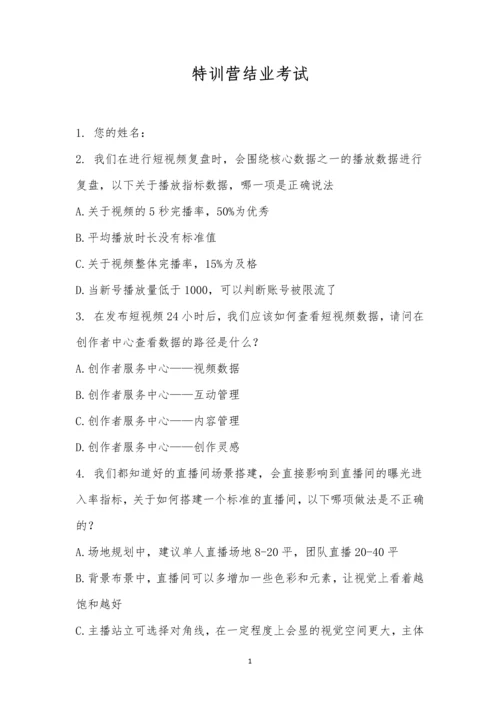 特训营结业考试

1. 您的姓名：

2. 我们在进行短视频复盘时，会围绕核心数据之一的播放数据进行复盘，以下关于播放指标数据，哪一项是正确说法

A.关于视频的5秒完播率，50%为优秀

B.平均播放时长没有标准值

C.关于视频整体完播率，15%为及格

D.当新号播放量低于1000，可以判断账号被限流了

3. 在发布短视频24小时后，我们应该如何查看短视频数据，请问在创作者中心查看数据的路径是什么？

A.创作者服务中心——视频数据

B.创作者服务中心——互动管理

C.创作者服务中心——内容管理

D.创作者服务中心——创作灵感

4. 我们都知道好的直播间场景搭建，会直接影响到直播间的曝光进入率指标，关于如何搭建一个标准的直播间，以下哪项做法是不正确的？

A.场地规划中，建议单人直播场地8-20平，团队直播20-40平

B.背景布景中，直播间可以多增加一些色彩和元素，让视觉上看着越饱和越好

C.主播站立可选择对角线，在一定程度上会显的视觉空间更大，主体

1